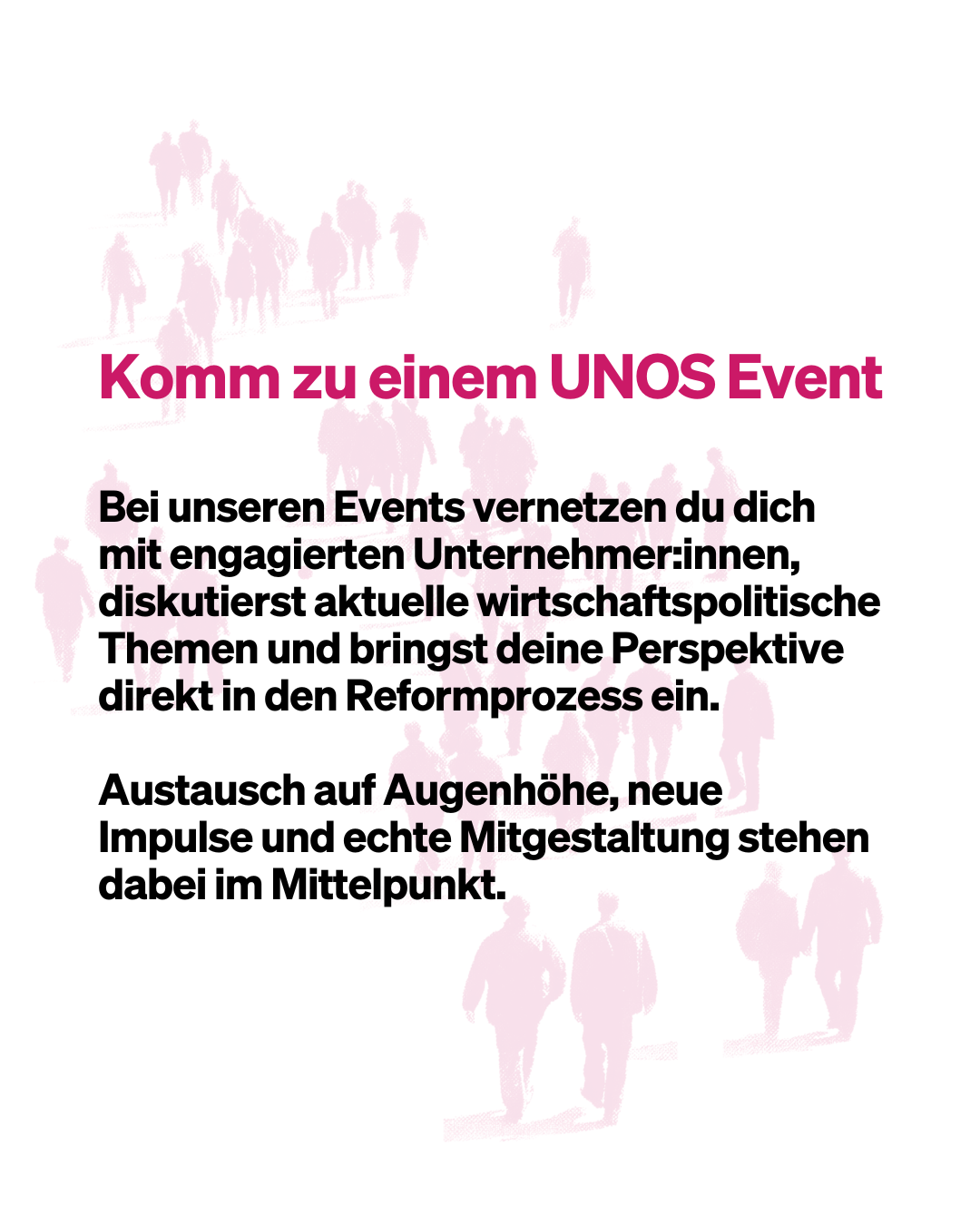 Komm zu einem UNOS Event

Bei unseren Events vernetzen du dich mit engagierten Unternehmer:innen, diskutierst aktuelle wirtschaftspolitische Themen und bringst deine Perspektive direkt in den Reformprozess ein.

Austausch auf Augenhöhe, neue Impulse und echte Mitgestaltung stehen dabei im Mittelpunkt.